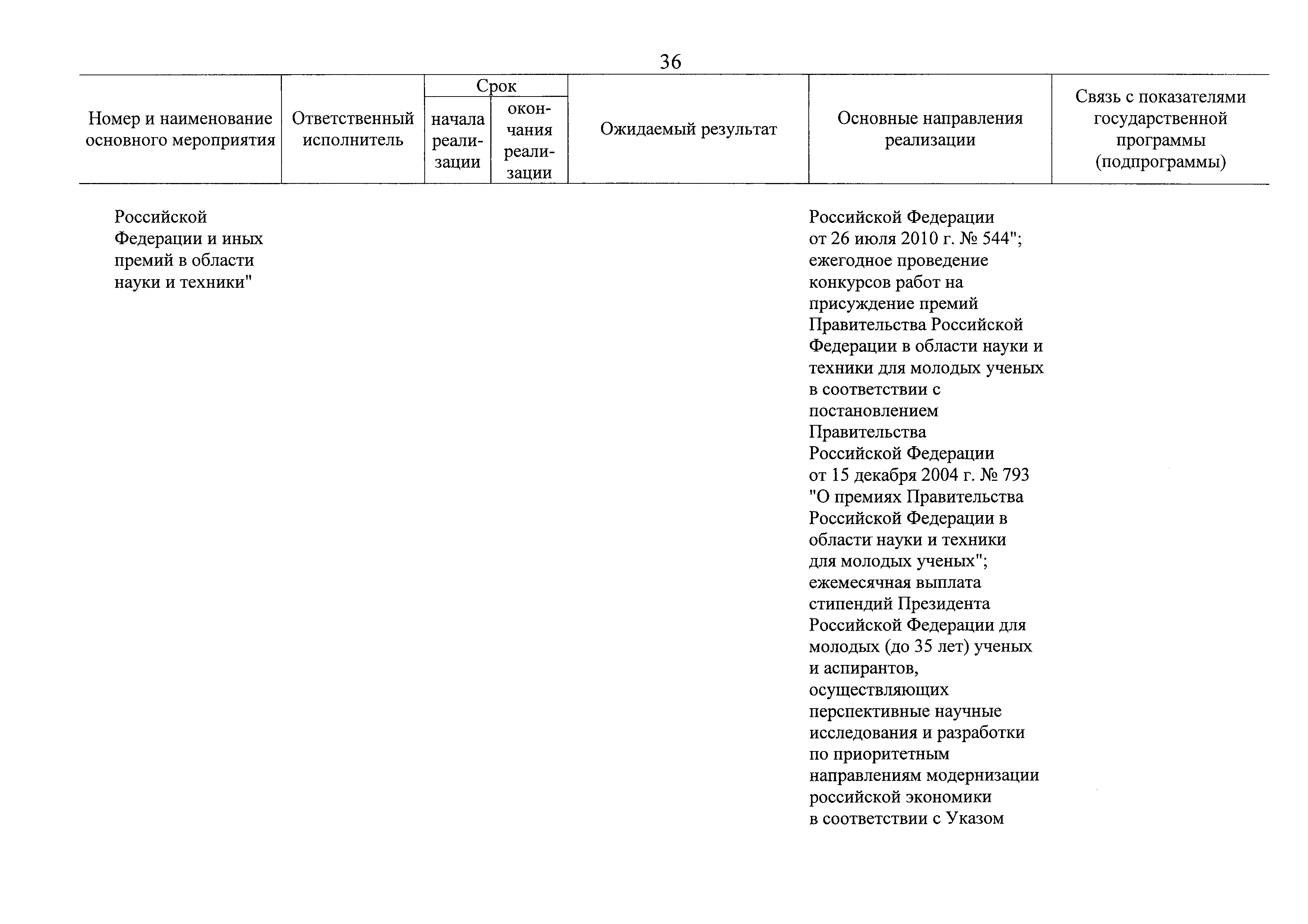 36

| Номер и наименование основного мероприятия | Ответственный исполнитель | Срок начала реализации | Срок окончания реализации | Ожидаемый результат | Основные направления реализации | Связь с показателями государственной программы (подпрограммы) |
|---|---|---|---|---|---|---|
| Российской Федерации и иных премий в области науки и техники" | | | | | Российской Федерации от 26 июля 2010 г. № 544"; ежегодное проведение конкурсов работ на присуждение премий Правительства Российской Федерации в области науки и техники для молодых ученых в соответствии с постановлением Правительства Российской Федерации от 15 декабря 2004 г. № 793 "О премиях Правительства Российской Федерации в области науки и техники для молодых ученых"; ежемесячная выплата стипендий Президента Российской Федерации для молодых (до 35 лет) ученых и аспирантов, осуществляющих перспективные научные исследования и разработки по приоритетным направлениям модернизации российской экономики в соответствии с Указом | |